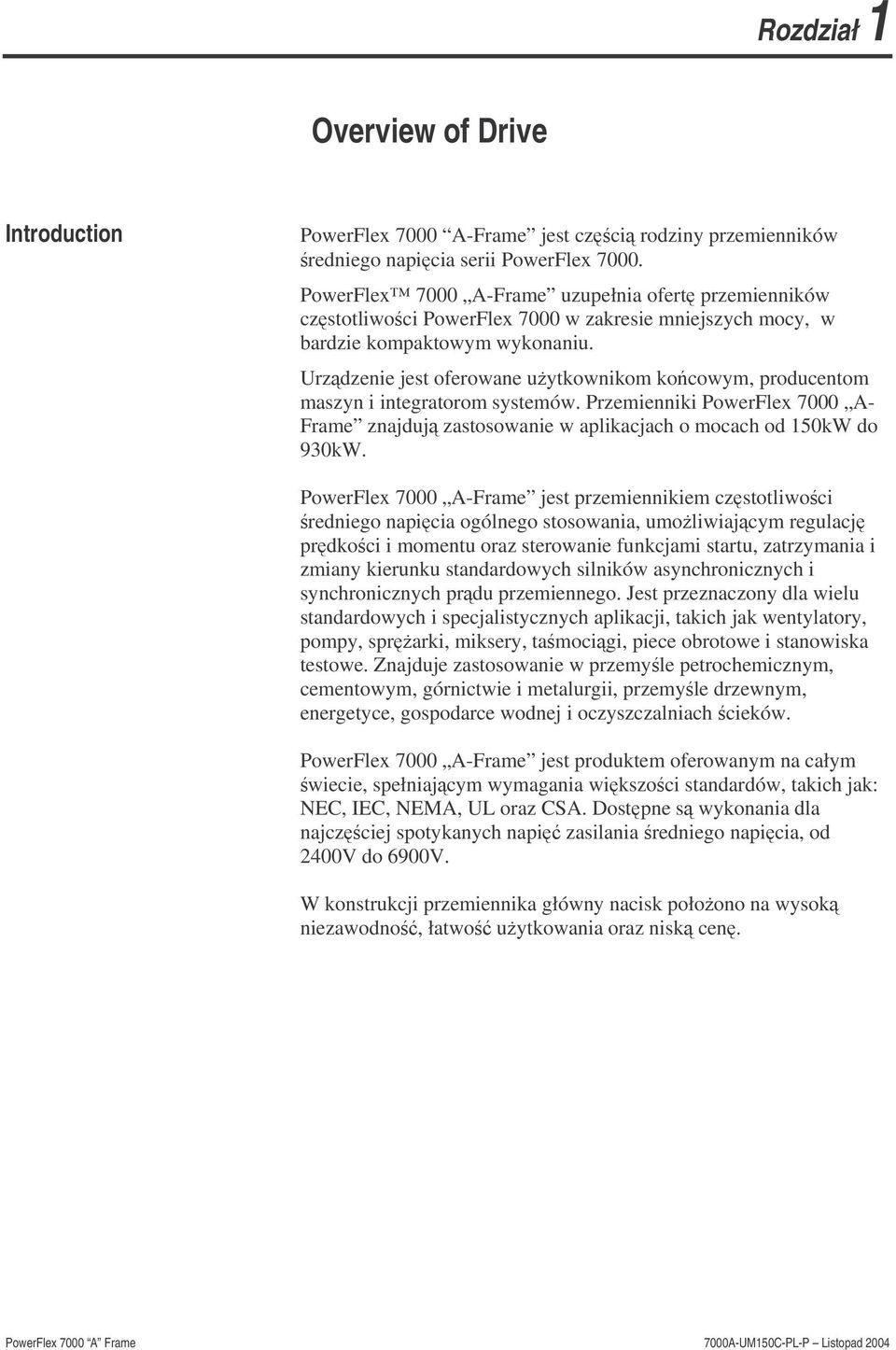 Rozdział 1

Overview of Drive

Introduction

PowerFlex 7000 “A-Frame” jest częścią rodziny przemienników średniego napięcia serii PowerFlex 7000.

PowerFlex™ 7000 „A-Frame” uzupełnia ofertę przemienników częstotliwości PowerFlex 7000 w zakresie mniejszych mocy, w bardzie kompaktowym wykonaniu.

Urządzenie jest oferowane użytkownikom końcowym, producentom maszyn i integratorom systemów. Przemienniki PowerFlex 7000 „A-Frame” znajdują zastosowanie w aplikacjach o mocach od 150kW do 930kW.

PowerFlex 7000 „A-Frame” jest przemiennikiem częstotliwości średniego napięcia ogólnego stosowania, umożliwiającym regulację prędkości i momentu oraz sterowanie funkcjami startu, zatrzymania i zmiany kierunku standardowych silników asynchronicznych i synchronicznych prądu przemiennego. Jest przeznaczony dla wielu standardowych i specjalistycznych aplikacji, takich jak wentylatory, pompy, sprężarki, miksery, taśmociągi, piece obrotowe i stanowiska testowe. Znajduje zastosowanie w przemyśle petrochemicznym, cementowym, górnictwie i metalurgii, przemyśle drzewnym, energetyce, gospodarce wodnej i oczyszczalniach ścieków.

PowerFlex 7000 „A-Frame” jest produktem oferowanym na całym świecie, spełniającym wymagania większości standardów, takich jak: NEC, IEC, NEMA, UL oraz CSA. Dostępne są wykonania dla najczęściej spotykanych napięć zasilania średniego napięcia, od 2400V do 6900V.

W konstrukcji przemiennika główny nacisk położono na wysoką niezawodność, łatwość użytkowania oraz niską cenę.

PowerFlex 7000 “A” Frame

7000A-UM150C-PL-P – Listopad 2004